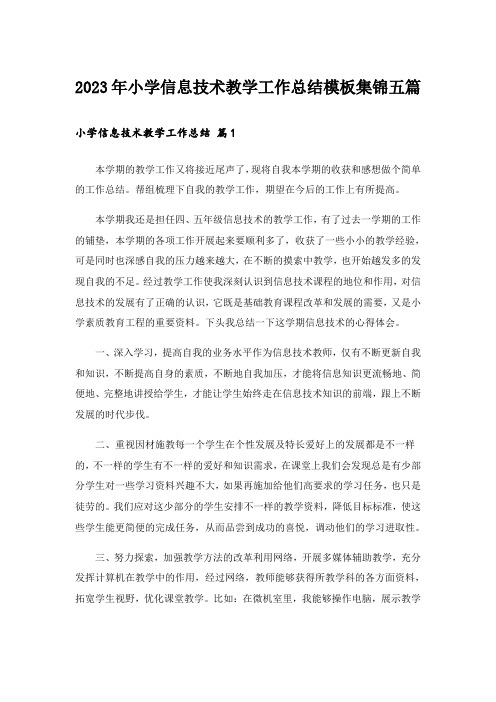 2023年小学信息技术教学工作总结模板集锦五篇

小学信息技术教学工作总结 篇1

本学期的教学工作又将接近尾声了，现将自我本学期的收获和感想做个简单的工作总结。帮组梳理下自我的教学工作，期望在今后的工作上有所提高。

本学期我还是担任四、五年级信息技术的教学工作，有了过去一学期的工作的铺垫，本学期的各项工作开展起来要顺利多了，收获了一些小小的教学经验，可是同时也深感自我的压力越来越大，在不断的摸索中教学，也开始越发多的发现自我的不足。经过教学工作使我深刻认识到信息技术课程的地位和作用，对信息技术的发展有了正确的认识，它既是基础教育课程改革和发展的需要，又是小学素质教育工程的重要资料。下头我总结一下这学期信息技术的心得体会。

一、深入学习，提高自我的业务水平作为信息技术教师，仅有不断更新自我和知识，不断提高自身的素质，不断地自我加压，才能将信息知识更流畅地、简便地、完整地讲授给学生，才能让学生始终走在信息技术知识的前端，跟上不断发展的时代步伐。

二、重视因材施教每一个学生在个性发展及特长爱好上的发展都是不一样的，不一样的学生有不一样的爱好和知识需求，在课堂上我们会发现总是有少部分学生对一些学习资料兴趣不大，如果再施加给他们高要求的学习任务，也只是徒劳的。我们应对这少部分的学生安排不一样的教学资料，降低目标标准，使这些学生能更简便的完成任务，从而品尝到成功的喜悦，调动他们的学习进取性。

三、努力探索，加强教学方法的改革利用网络，开展多媒体辅助教学，充分发挥计算机在教学中的作用，经过网络，教师能够获得所教学科的各方面资料，拓宽学生视野，优化课堂教学。比如：在微机室里，我能够操作电脑，展示教学